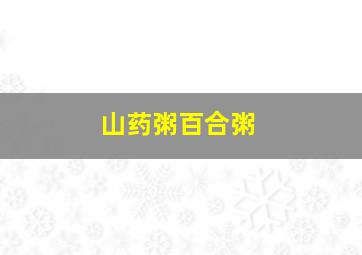 山药粥百合粥